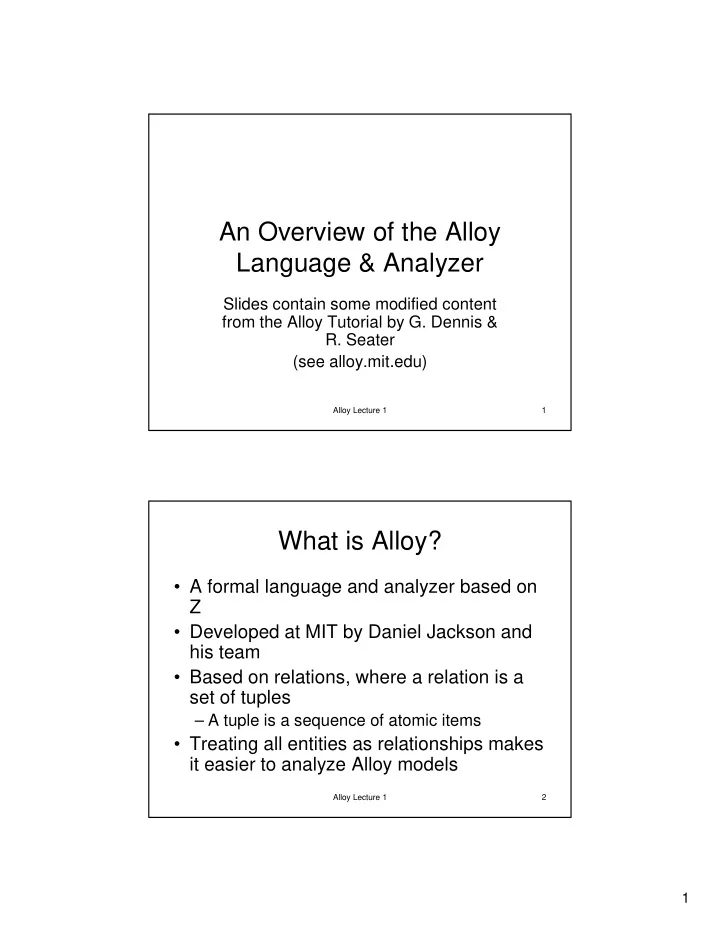 An Overview of the Alloy Language & Analyzer

Slides contain some modified content from the Alloy Tutorial by G. Dennis & R. Seater

(see alloy.mit.edu)

Alloy Lecture 1

1

What is Alloy?

• A formal language and analyzer based on Z
• Developed at MIT by Daniel Jackson and his team
• Based on relations, where a relation is a set of tuples
– A tuple is a sequence of atomic items
• Treating all entities as relationships makes it easier to analyze Alloy models

Alloy Lecture 1

2

1